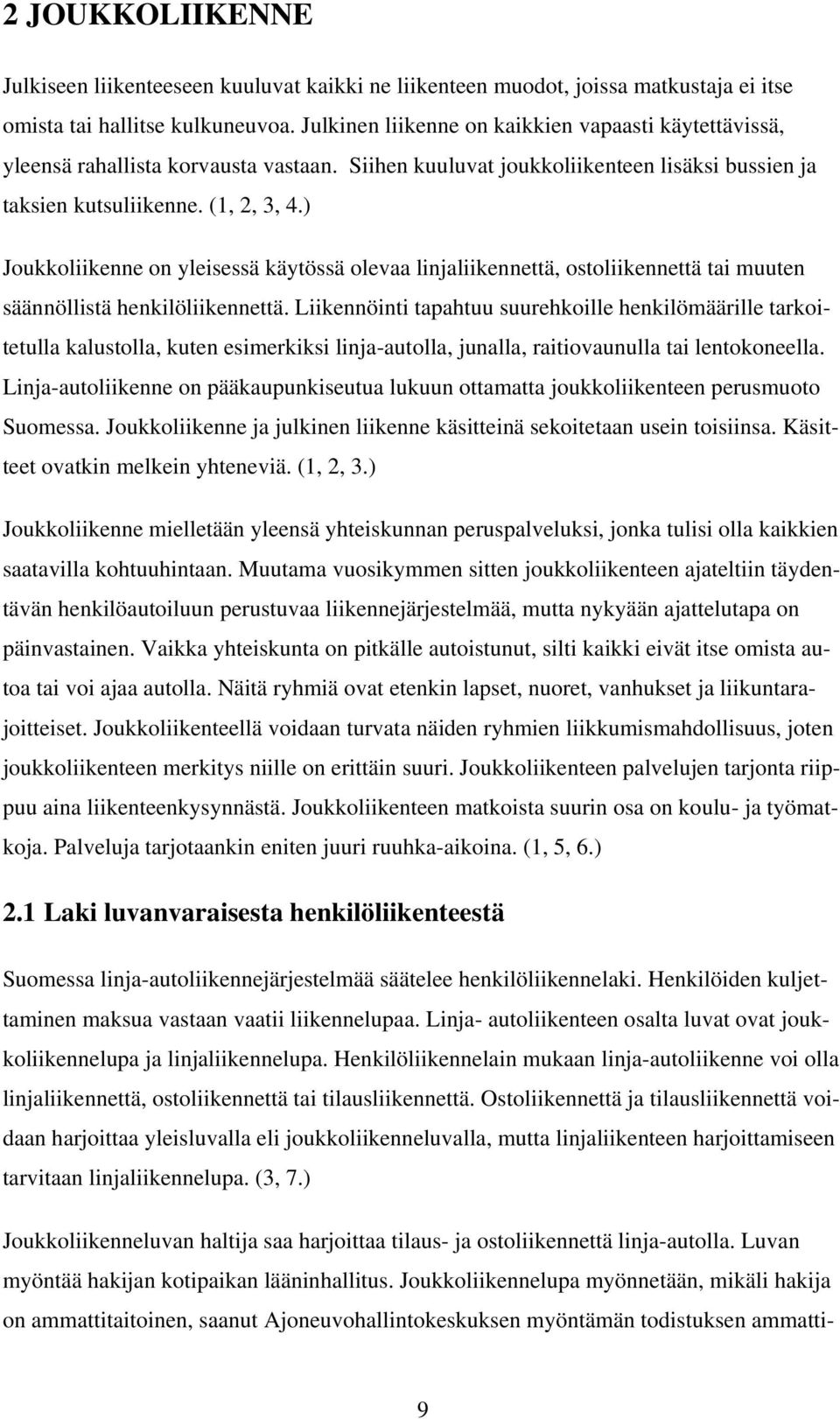 2 JOUKKOLIIKENNE

Julkiseen liikenteeseen kuuluvat kaikki ne liikenteen muodot, joissa matkustaja ei itse omista tai hallitse kulkuneuvoa. Julkinen liikenne on kaikkien vapaasti käytettävissä, yleensä rahallista korvausta vastaan. Siihen kuuluvat joukkoliikenteen lisäksi bussien ja taksien kutsuliikenne. (1, 2, 3, 4.)

Joukkoliikenne on yleisessä käytössä olevaa linjaliikennettä, ostoliikennettä tai muuten säännöllistä henkilöliikennettä. Liikennöinti tapahtuu suurehkoille henkilömäärille tarkoitetulla kalustolla, kuten esimerkiksi linja-autolla, junalla, raitiovaunulla tai lentokoneella. Linja-autoliikenne on pääkaupunkiseutua lukuun ottamatta joukkoliikenteen perusmuoto Suomessa. Joukkoliikenne ja julkinen liikenne käsitteinä sekoitetaan usein toisiinsa. Käsitteet ovatkin melkein yhteneviä. (1, 2, 3.)

Joukkoliikenne mielletään yleensä yhteiskunnan peruspalveluksi, jonka tulisi olla kaikkien saatavilla kohtuuhintaan. Muutama vuosikymmen sitten joukkoliikenteen ajateltiin täydentävän henkilöautoiluun perustuvaa liikennejärjestelmää, mutta nykyään ajattelutapa on päinvastainen. Vaikka yhteiskunta on pitkälle autoistunut, silti kaikki eivät itse omista autoa tai voi ajaa autolla. Näitä ryhmiä ovat etenkin lapset, nuoret, vanhukset ja liikuntarajoitteiset. Joukkoliikenteellä voidaan turvata näiden ryhmien liikkumismahdollisuus, joten joukkoliikenteen merkitys niille on erittäin suuri. Joukkoliikenteen palvelujen tarjonta riippuu aina liikenteenkysynnästä. Joukkoliikenteen matkoista suurin osa on koulu- ja työmatkoja. Palveluja tarjotaankin eniten juuri ruuhka-aikoina. (1, 5, 6.)

2.1 Laki luvanvaraisesta henkilöliikenteestä

Suomessa linja-autoliikennejärjestelmää säätelee henkilöliikennelaki. Henkilöiden kuljettaminen maksua vastaan vaatii liikennelupaa. Linja- autoliikenteen osalta luvat ovat joukkoliikennelupa ja linjaliikennelupa. Henkilöliikennelain mukaan linja-autoliikenne voi olla linjaliikennettä, ostoliikennettä tai tilausliikennettä. Ostoliikennettä ja tilausliikennettä voidaan harjoittaa yleisluvalla eli joukkoliikenneluvalla, mutta linjaliikenteen harjoittamiseen tarvitaan linjaliikennelupa. (3, 7.)

Joukkoliikenneluvan haltija saa harjoittaa tilaus- ja ostoliikennettä linja-autolla. Luvan myöntää hakijan kotipaikan lääninhallitus. Joukkoliikennelupa myönnetään, mikäli hakija on ammattitaitoinen, saanut Ajoneuvohallintokeskuksen myöntämän todistuksen ammatti-

9